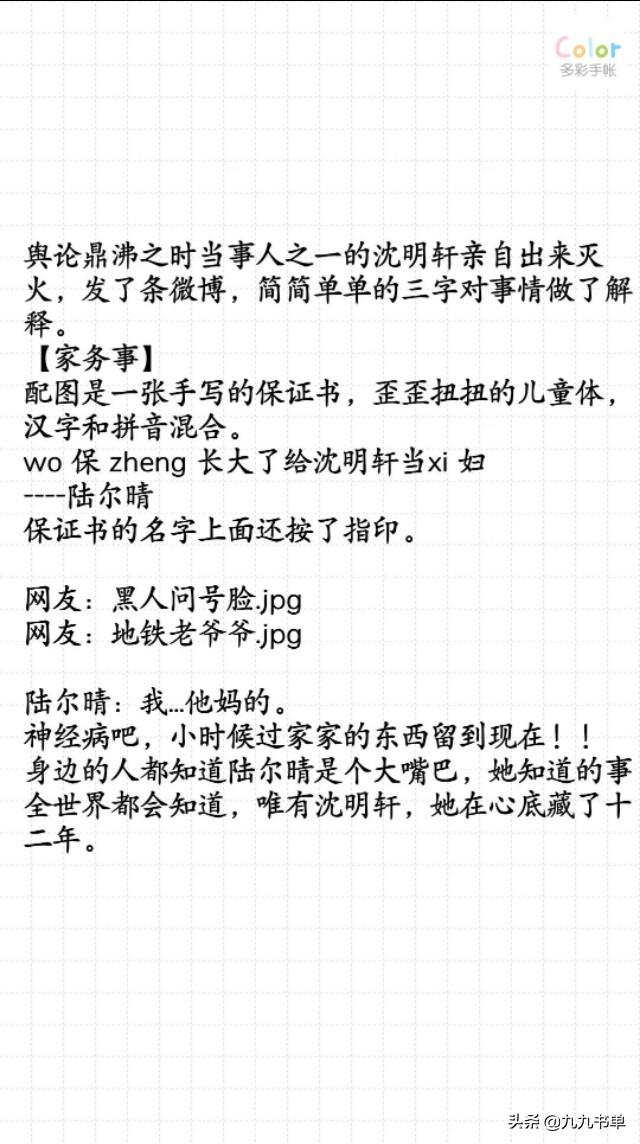 Color
多彩手帐

舆论鼎沸之时当事人之一的沈明轩亲自出来灭火，发了条微博，简简单单的三字对事情做了解释。
【家务事】
配图是一张手写的保证书，歪歪扭扭的儿童体，汉字和拼音混合。
wo 保 zheng 长大了给沈明轩当xi 妇
----陆尔晴
保证书的名字上面还按了指印。

网友：黑人问号脸.jpg
网友：地铁老爷爷.jpg

陆尔晴：我...他妈的。
神经病吧，小时候过家家的东西留到现在！！
身边的人都知道陆尔晴是个大嘴巴，她知道的事全世界都会知道，唯有沈明轩，她在心底藏了十二年。

头条 @九九书单